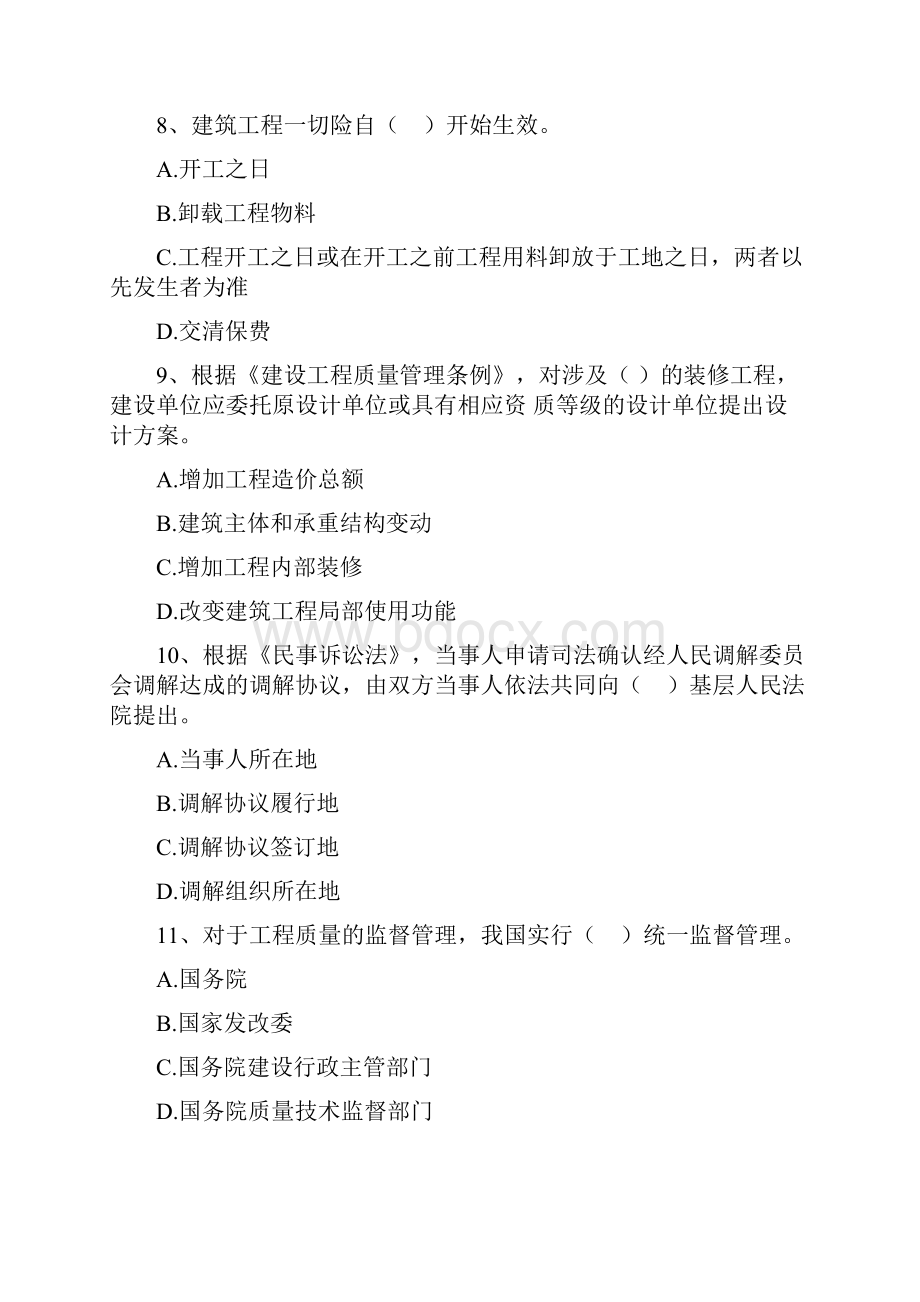 8、建筑工程一切险自（　）开始生效。

A.开工之日

B.卸载工程物料

C.工程开工之日或在开工之前工程用料卸放于工地之日，两者以先发生者为准

D.交清保费

9、根据《建设工程质量管理条例》，对涉及（ ）的装修工程，建设单位应委托原设计单位或具有相应资 质等级的设计单位提出设计方案。

A.增加工程造价总额

B.建筑主体和承重结构变动

C.增加工程内部装修

D.改变建筑工程局部使用功能

www.bdocx.com

10、根据《民事诉讼法》，当事人申请司法确认经人民调解委员会调解达成的调解协议，由双方当事人依法共同向（　）基层人民法院提出。

A.当事人所在地

B.调解协议履行地

C.调解协议签订地

D.调解组织所在地

11、对于工程质量的监督管理，我国实行（　）统一监督管理。

A.国务院

B.国家发改委

C.国务院建设行政主管部门

D.国务院质量技术监督部门